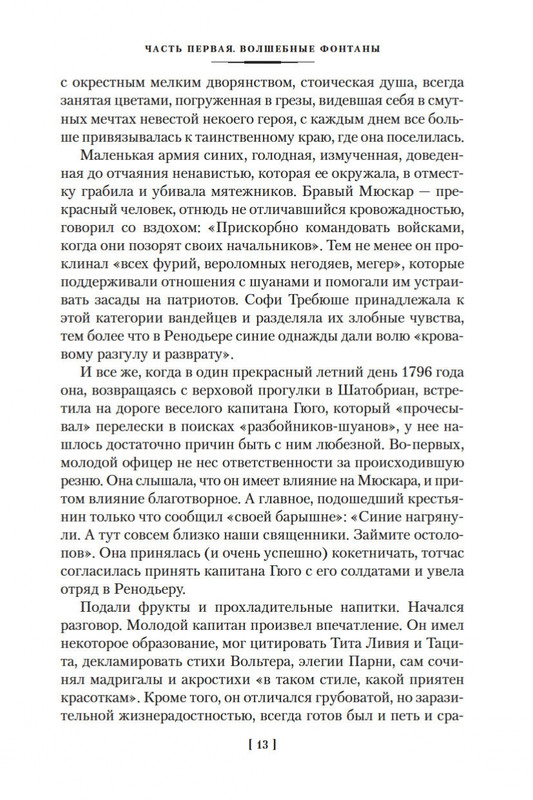 ЧАСТЬ ПЕРВАЯ. ВОЛШЕБНЫЕ ФОНТАНЫ

с окрестным мелким дворянством, стоическая душа, всегда занятая цветами, погруженная в грезы, видевшая себя в смутных мечтах невестой некоего героя, с каждым днем все больше привязывалась к таинственному краю, где она поселилась.

Маленькая армия синих, голодная, измученная, доведенная до отчаяния ненавистью, которая ее окружала, в отместку грабила и убивала мятежников. Бравый Мюскар — прекрасный человек, отнюдь не отличавшийся кровожадностью, говорил со вздохом: «Прискорбно командовать войсками, когда они позорят своих начальников». Тем не менее он проклинал «всех фурий, вероломных негодяев, мегер», которые поддерживали отношения с шуанами и помогали им устраивать засады на патриотов. Софи Требюше принадлежала к этой категории вандейцев и разделяла их злобные чувства, тем более что в Ренодьере синие однажды дали волю «кровавому разгулу и разврату».

И все же, когда в один прекрасный летний день 1796 года она, возвращаясь с верховой прогулки в Шатобриан, встретила на дороге веселого капитана Гюго, который «прочесывал» перелески в поисках «разбойников-шуанов», у нее нашлось достаточно причин быть с ним любезной. Во-первых, молодой офицер не нес ответственности за происходившую резню. Она слышала, что он имеет влияние на Мюскара, и притом влияние благотворное. А главное, подошедший крестьянин только что сообщил «своей барышне»: «Синие нагрянули. А тут совсем близко наши священники. Займите остолопов». Она принялась (и очень успешно) кокетничать, тотчас согласилась принять капитана Гюго с его солдатами и увела отряд в Ренодьеру.

Подали фрукты и прохладительные напитки. Начался разговор. Молодой капитан произвел впечатление. Он имел некоторое образование, мог цитировать Тита Ливия и Тацита, декламировать стихи Вольтера, элегии Парни, сам сочинял мадригалы и акростихи «в таком стиле, какой приятен красоткам». Кроме того, он отличался грубоватой, но заразительной жизнерадостностью, всегда готов был и петь и сра-

[ 13 ]